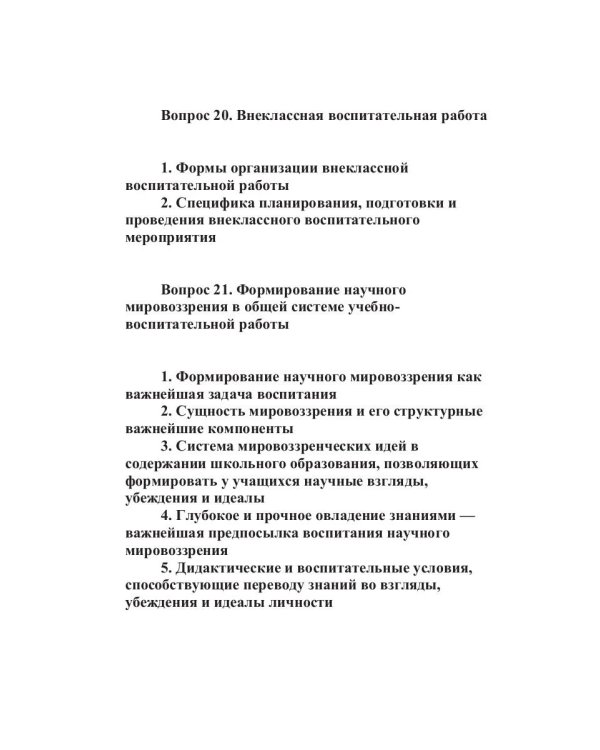 Вопрос 20. Внеклассная воспитательная работа

1. Формы организации внеклассной воспитательной работы
2. Специфика планирования, подготовки и проведения внеклассного воспитательного мероприятия

Вопрос 21. Формирование научного мировоззрения в общей системе учебно-воспитательной работы

1. Формирование научного мировоззрения как важнейшая задача воспитания
2. Сущность мировоззрения и его структурные важнейшие компоненты
3. Система мировоззренческих идей в содержании школьного образования, позволяющих формировать у учащихся научные взгляды, убеждения и идеалы
4. Глубокое и прочное овладение знаниями — важнейшая предпосылка воспитания научного мировоззрения
5. Дидактические и воспитательные условия, способствующие переводу знаний во взгляды, убеждения и идеалы личности